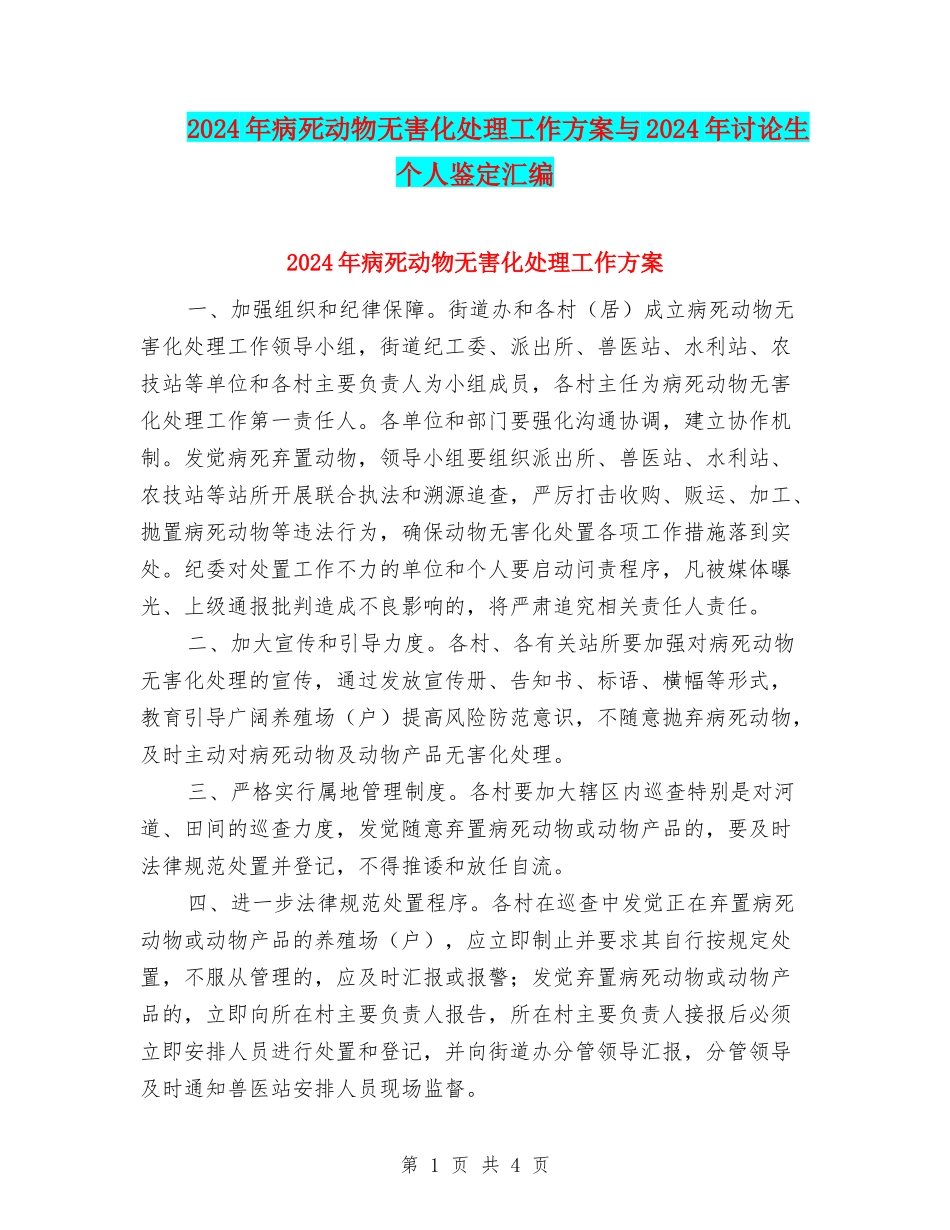 2024年病死动物无害化处理工作方案与2024年讨论生个人鉴定汇编

2024年病死动物无害化处理工作方案

一、加强组织和纪律保障。街道办和各村（居）成立病死动物无害化处理工作领导小组，街道纪工委、派出所、兽医站、水利站、农技站等单位和各村主要负责人为小组成员，各村主任为病死动物无害化处理工作第一责任人。各单位和部门要强化沟通协调，建立协作机制。发觉病死弃置动物，领导小组要组织派出所、兽医站、水利站、农技站等站所开展联合执法和溯源追查，严厉打击收购、贩运、加工、抛置病死动物等违法行为，确保动物无害化处置各项工作措施落到实处。纪委对处置工作不力的单位和个人要启动问责程序，凡被媒体曝光、上级通报批判造成不良影响的，将严肃追究相关责任人责任。

二、加大宣传和引导力度。各村、各有关站所要加强对病死动物无害化处理的宣传，通过发放宣传册、告知书、标语、横幅等形式，教育引导广阔养殖场（户）提高风险防范意识，不随意抛弃病死动物，及时主动对病死动物及动物产品无害化处理。

三、严格实行属地管理制度。各村要加大辖区内巡查特别是对河道、田间的巡查力度，发觉随意弃置病死动物或动物产品的，要及时法律规范处置并登记，不得推诿和放任自流。

四、进一步法律规范处置程序。各村在巡查中发觉正在弃置病死动物或动物产品的养殖场（户），应立即制止并要求其自行按规定处置，不服从管理的，应及时汇报或报警；发觉弃置病死动物或动物产品的，立即向所在村主要负责人报告，所在村主要负责人接报后必须立即安排人员进行处置和登记，并向街道办分管领导汇报，分管领导及时通知兽医站安排人员现场监督。

第 1 页 共 4 页